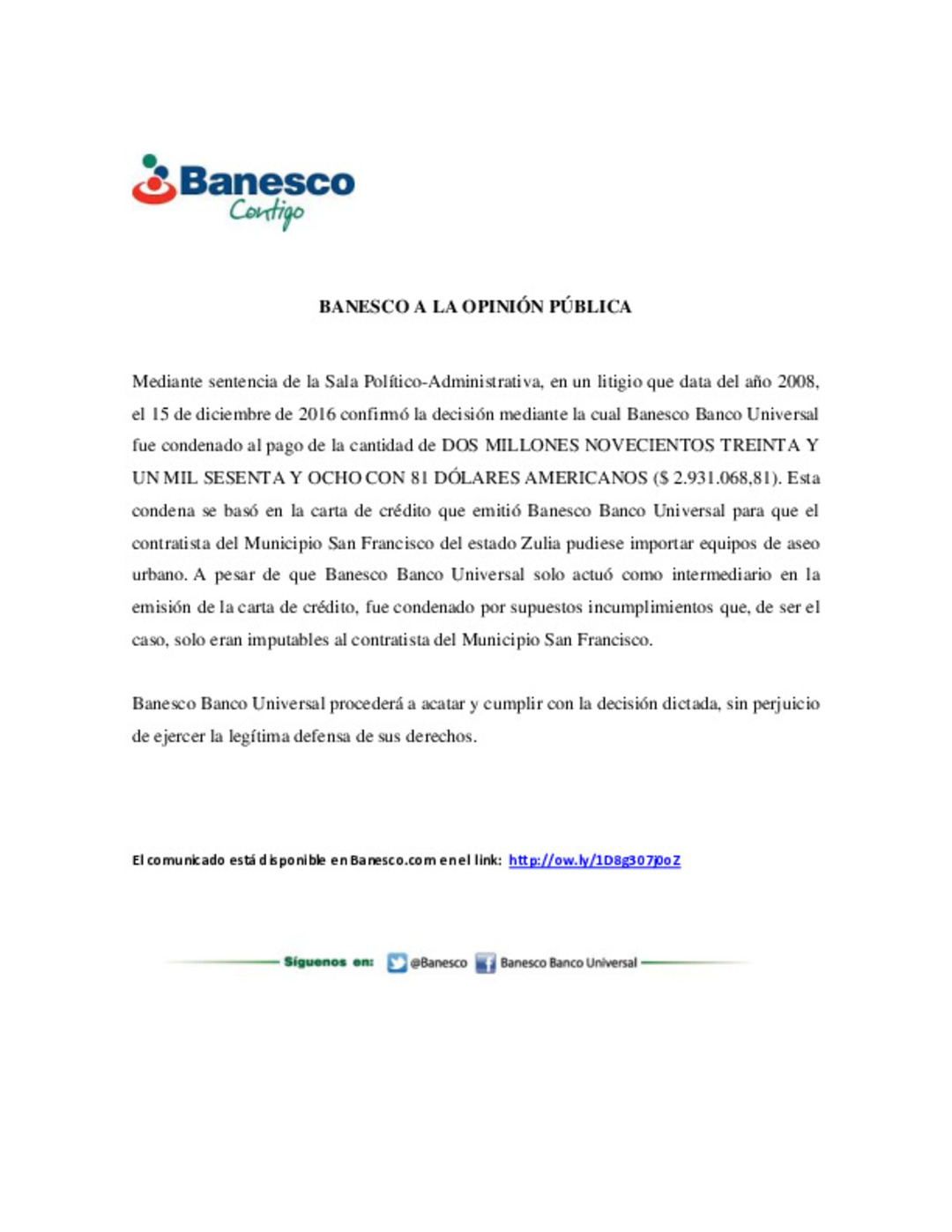 Banesco
Contigo

BANESCO A LA OPINIÓN PÚBLICA

Mediante sentencia de la Sala Político-Administrativa, en un litigio que data del año 2008, el 15 de diciembre de 2016 confirmó la decisión mediante la cual Banesco Banco Universal fue condenado al pago de la cantidad de DOS MILLONES NOVECIENTOS TREINTA Y UN MIL SESENTA Y OCHO CON 81 DÓLARES AMERICANOS ($ 2.931.068,81). Esta condena se basó en la carta de crédito que emitió Banesco Banco Universal para que el contratista del Municipio San Francisco del estado Zulia pudiese importar equipos de aseo urbano. A pesar de que Banesco Banco Universal solo actuó como intermediario en la emisión de la carta de crédito, fue condenado por supuestos incumplimientos que, de ser el caso, solo eran imputables al contratista del Municipio San Francisco.

Banesco Banco Universal procederá a acatar y cumplir con la decisión dictada, sin perjuicio de ejercer la legítima defensa de sus derechos.

El comunicado está disponible en Banesco.com en el link: http://ow.ly/1D8g307j0oZ

Síguenos en: @Banesco Banesco Banco Universal